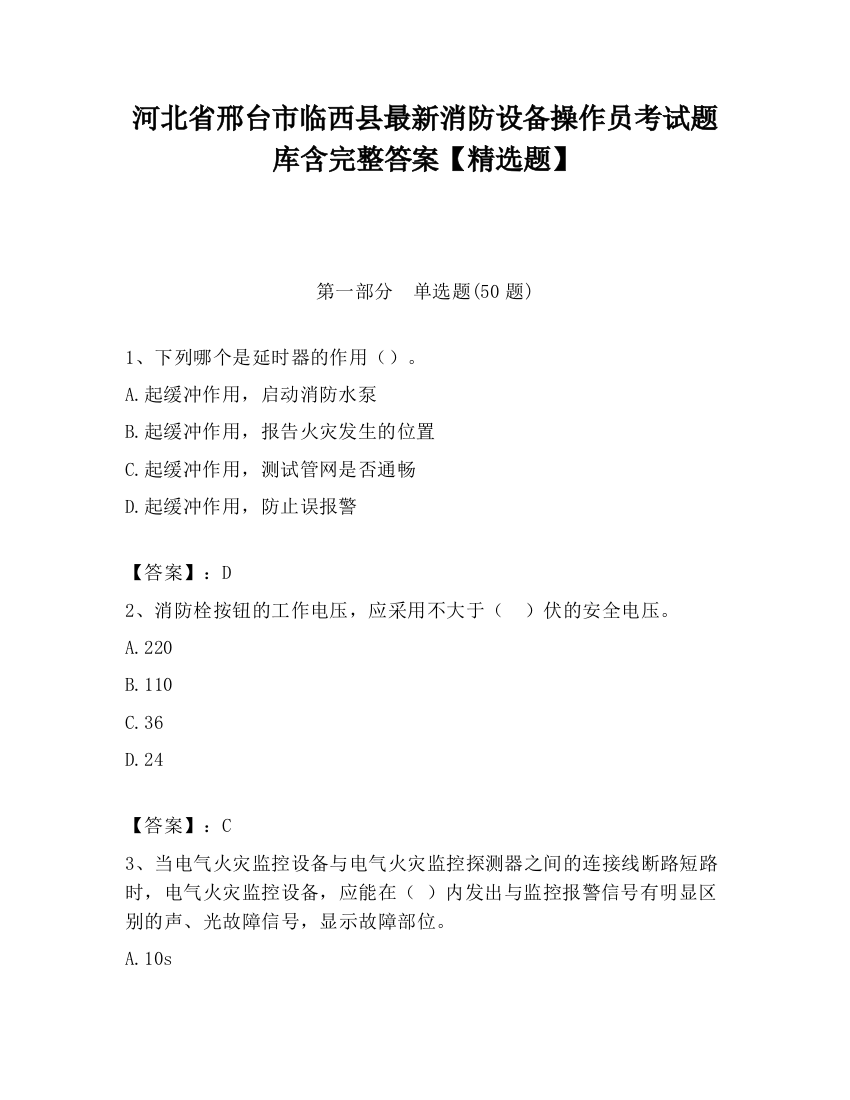 河北省邢台市临西县最新消防设备操作员考试题库含完整答案【精选题】

第一部分　单选题(50 题)

1、下列哪个是延时器的作用（）。

A.起缓冲作用，启动消防水泵

B.起缓冲作用，报告火灾发生的位置

C.起缓冲作用，测试管网是否通畅

D.起缓冲作用，防止误报警

【答案】：D

2、消防栓按钮的工作电压，应采用不大于（　）伏的安全电压。

A.220

B.110

C.36

D.24

【答案】：C

3、当电气火灾监控设备与电气火灾监控探测器之间的连接线断路短路时，电气火灾监控设备，应能在（ ）内发出与监控报警信号有明显区别的声、光故障信号，显示故障部位。

A.10s